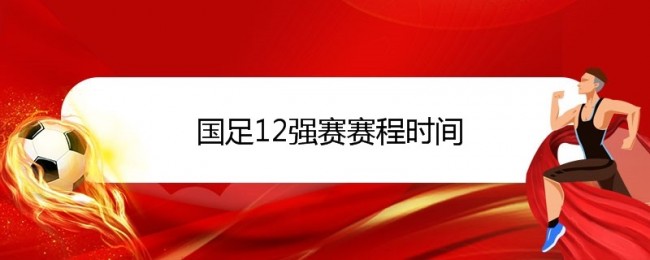 国足12强赛赛程时间